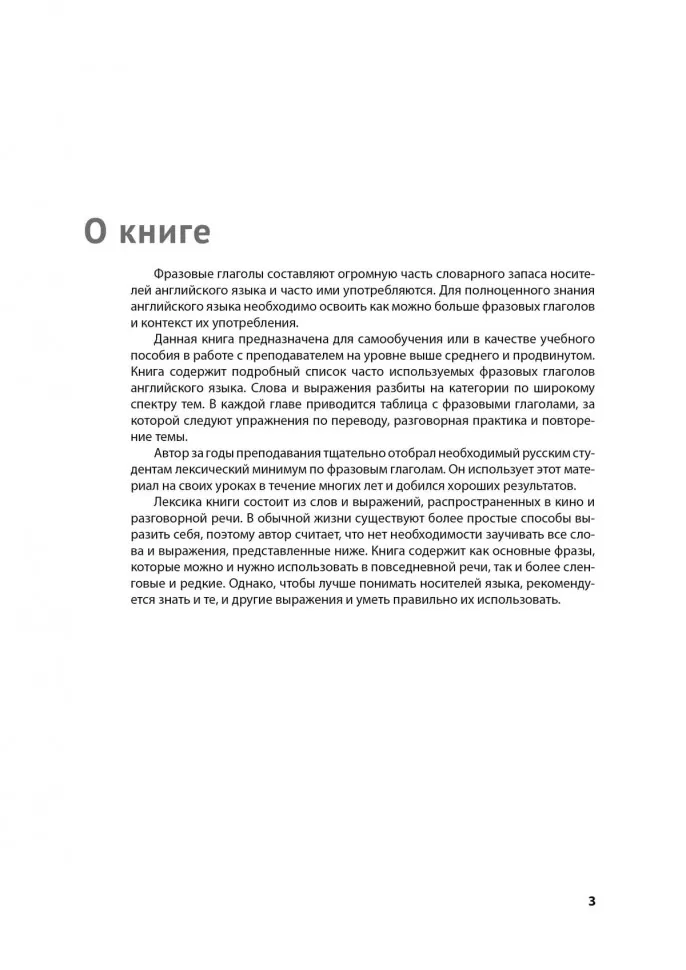 О книге

Фразовые глаголы составляют огромную часть словарного запаса носителей английского языка и часто ими употребляются. Для полноценного знания английского языка необходимо освоить как можно больше фразовых глаголов и контекст их употребления.

Данная книга предназначена для самообучения или в качестве учебного пособия в работе с преподавателем на уровне выше среднего и продвинутом. Книга содержит подробный список часто используемых фразовых глаголов английского языка. Слова и выражения разбиты на категории по широкому спектру тем. В каждой главе приводится таблица с фразовыми глаголами, за которой следуют упражнения по переводу, разговорная практика и повторение темы.

Автор за годы преподавания тщательно отобрал необходимый русским студентам лексический минимум по фразовым глаголам. Он использует этот материал на своих уроках в течение многих лет и добился хороших результатов.

Лексика книги состоит из слов и выражений, распространенных в кино и разговорной речи. В обычной жизни существуют более простые способы выразить себя, поэтому автор считает, что нет необходимости заучивать все слова и выражения, представленные ниже. Книга содержит как основные фразы, которые можно и нужно использовать в повседневной речи, так и более сленговые и редкие. Однако, чтобы лучше понимать носителей языка, рекомендуется знать и те, и другие выражения и уметь правильно их использовать.

3